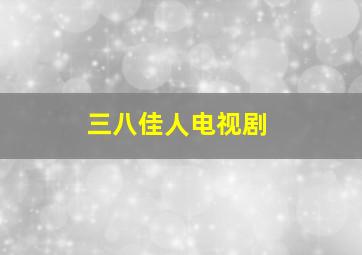 三八佳人电视剧